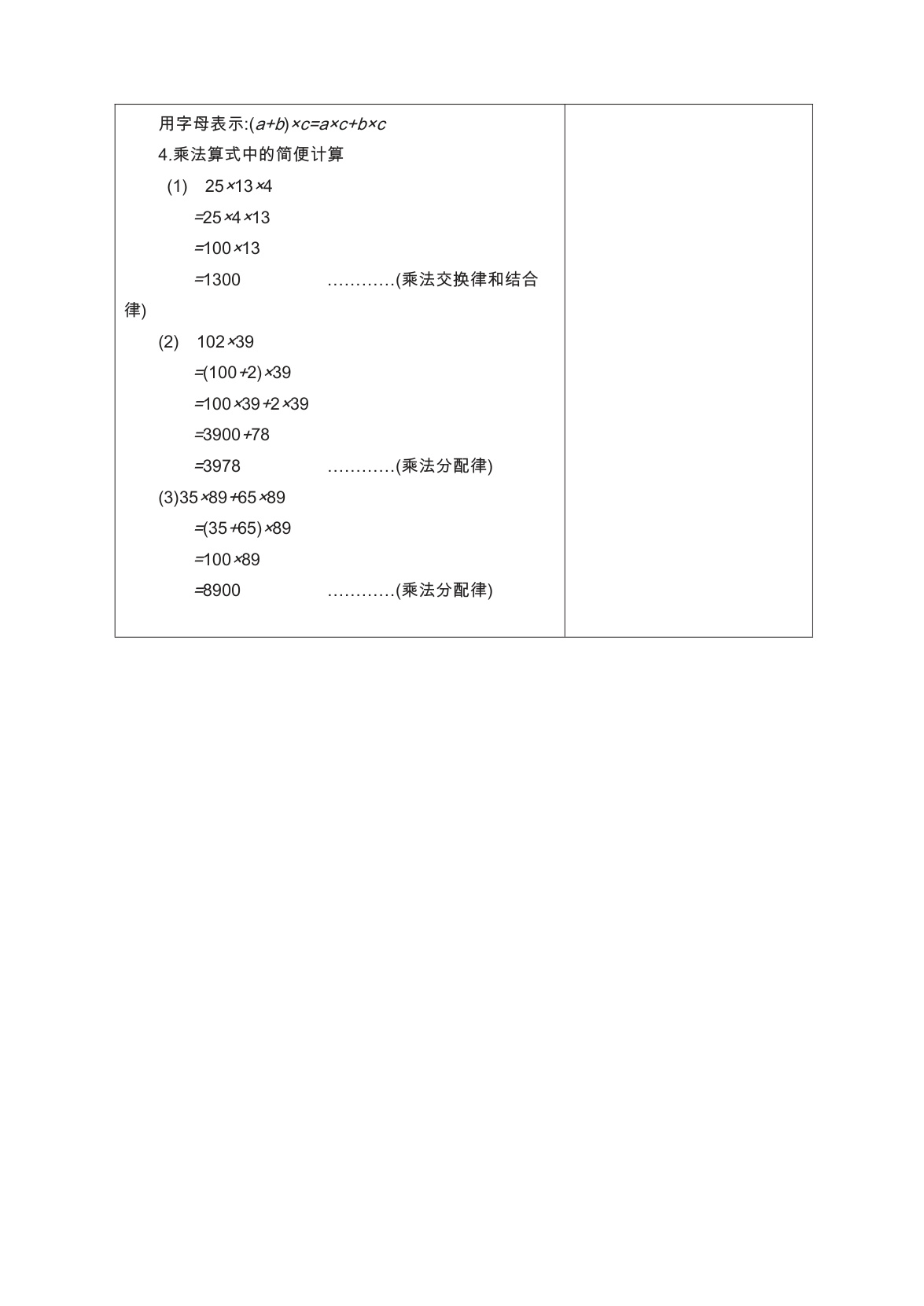 用字母表示:$(a+b)\times c=a\times c+b\times c$

4.乘法算式中的简便计算

(1) $25\times13\times4$

$=25\times4\times13$

$=100\times13$

$=1300$ …………(乘法交换律和结合律)

(2) $102\times39$

$=(100+2)\times39$

$=100\times39+2\times39$

$=3900+78$

$=3978$ …………(乘法分配律)

(3)$35\times89+65\times89$

$=(35+65)\times89$

$=100\times89$

$=8900$ …………(乘法分配律)